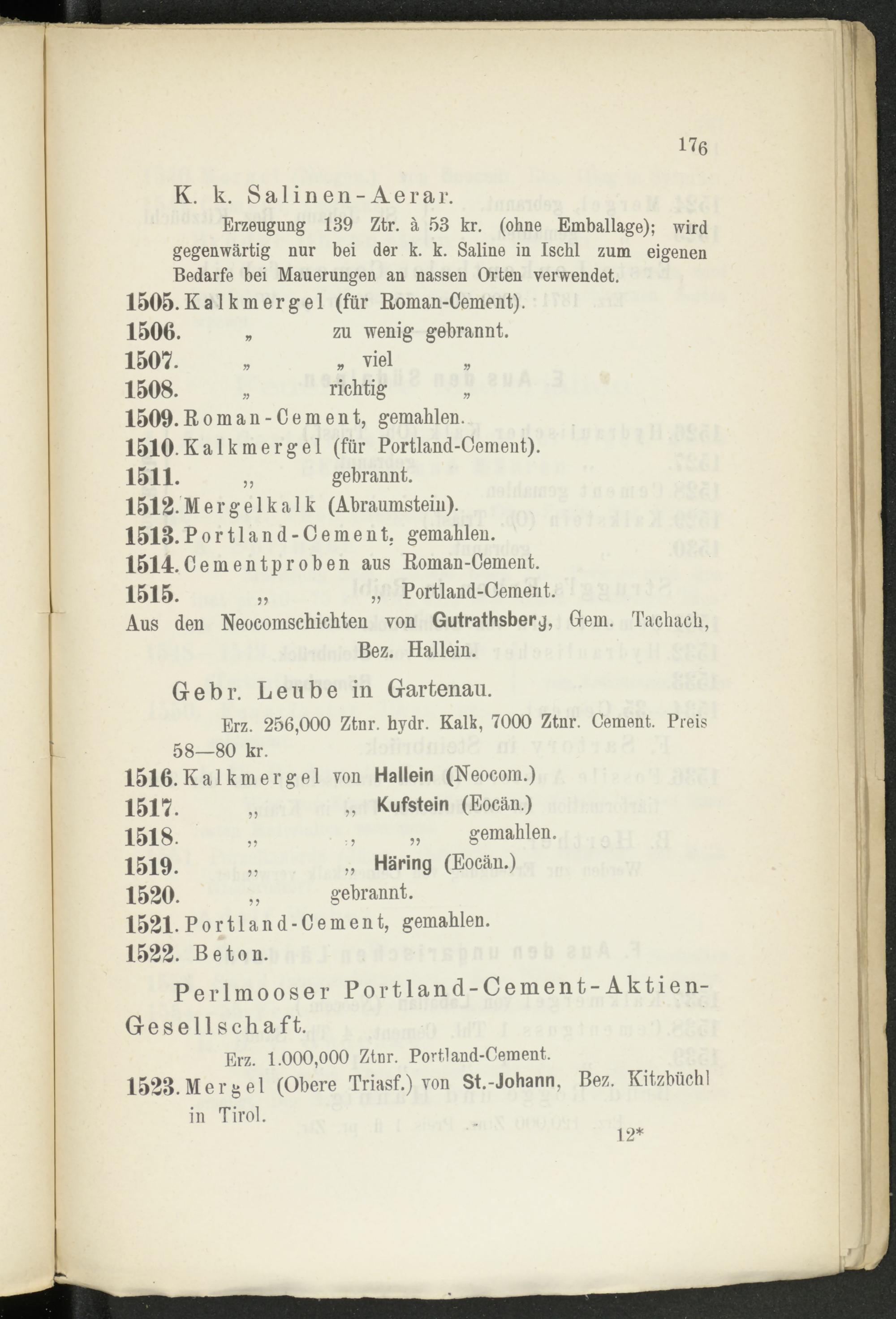 176

K. k. Salinen-Aerar.

Erzeugung 139 Ztr. à 53 kr. (ohne Emballage); wird gegenwärtig nur bei der k. k. Saline in Ischl zum eigenen Bedarfe bei Mauerungen an nassen Orten verwendet.

1505. Kalkmergel (für Roman-Cement).
1506. „ zu wenig gebrannt.
1507. „ „ viel „
1508. „ richtig „
1509. Roman-Cement, gemahlen.
1510. Kalkmergel (für Portland-Cement).
1511. „ gebrannt.
1512. Mergelkalk (Abraumstein).
1513. Portland-Cement, gemahlen.
1514. Cementproben aus Roman-Cement.
1515. „ „ Portland-Cement.

Aus den Neocomschichten von Gutrathsberg, Gem. Tachach, Bez. Hallein.

Gebr. Leube in Gartenau.

Erz. 256,000 Ztnr. hydr. Kalk, 7000 Ztnr. Cement. Preis 58—80 kr.

1516. Kalkmergel von Hallein (Neocom.)
1517. „ „ Kufstein (Eocän.)
1518. „ „ „ gemahlen.
1519. „ „ Häring (Eocän.)
1520. „ gebrannt.
1521. Portland-Cement, gemahlen.
1522. Beton.

Perlmooser Portland-Cement-Aktien-Gesellschaft.

Erz. 1.000,000 Ztnr. Portland-Cement.

1523. Mergel (Obere Triasf.) von St.-Johann, Bez. Kitzbüchl in Tirol.

12*